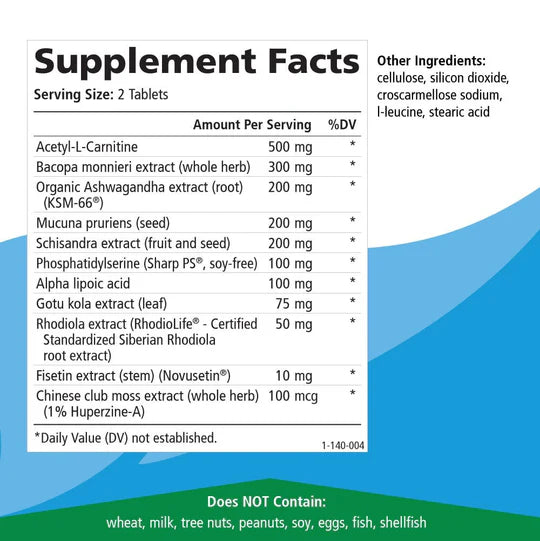 Supplement Facts

Serving Size: 2 Tablets

|  | Amount Per Serving | %DV |
|---|---|---|
| Acetyl-L-Carnitine | 500 mg | * |
| Bacopa monnieri extract (whole herb) | 300 mg | * |
| Organic Ashwagandha extract (root) (KSM-66®) | 200 mg | * |
| Mucuna pruriens (seed) | 200 mg | * |
| Schisandra extract (fruit and seed) | 200 mg | * |
| Phosphatidylserine (Sharp PS®, soy-free) | 100 mg | * |
| Alpha lipoic acid | 100 mg | * |
| Gotu kola extract (leaf) | 75 mg | * |
| Rhodiola extract (RhodioLife® - Certified Standardized Siberian Rhodiola root extract) | 50 mg | * |
| Fisetin extract (stem) (Novusetin®) | 10 mg | * |
| Chinese club moss extract (whole herb) (1% Huperzine-A) | 100 mcg | * |

*Daily Value (DV) not established.

1-140-004

Other Ingredients:
cellulose, silicon dioxide, croscarmellose sodium, l-leucine, stearic acid

Does NOT Contain:
wheat, milk, tree nuts, peanuts, soy, eggs, fish, shellfish